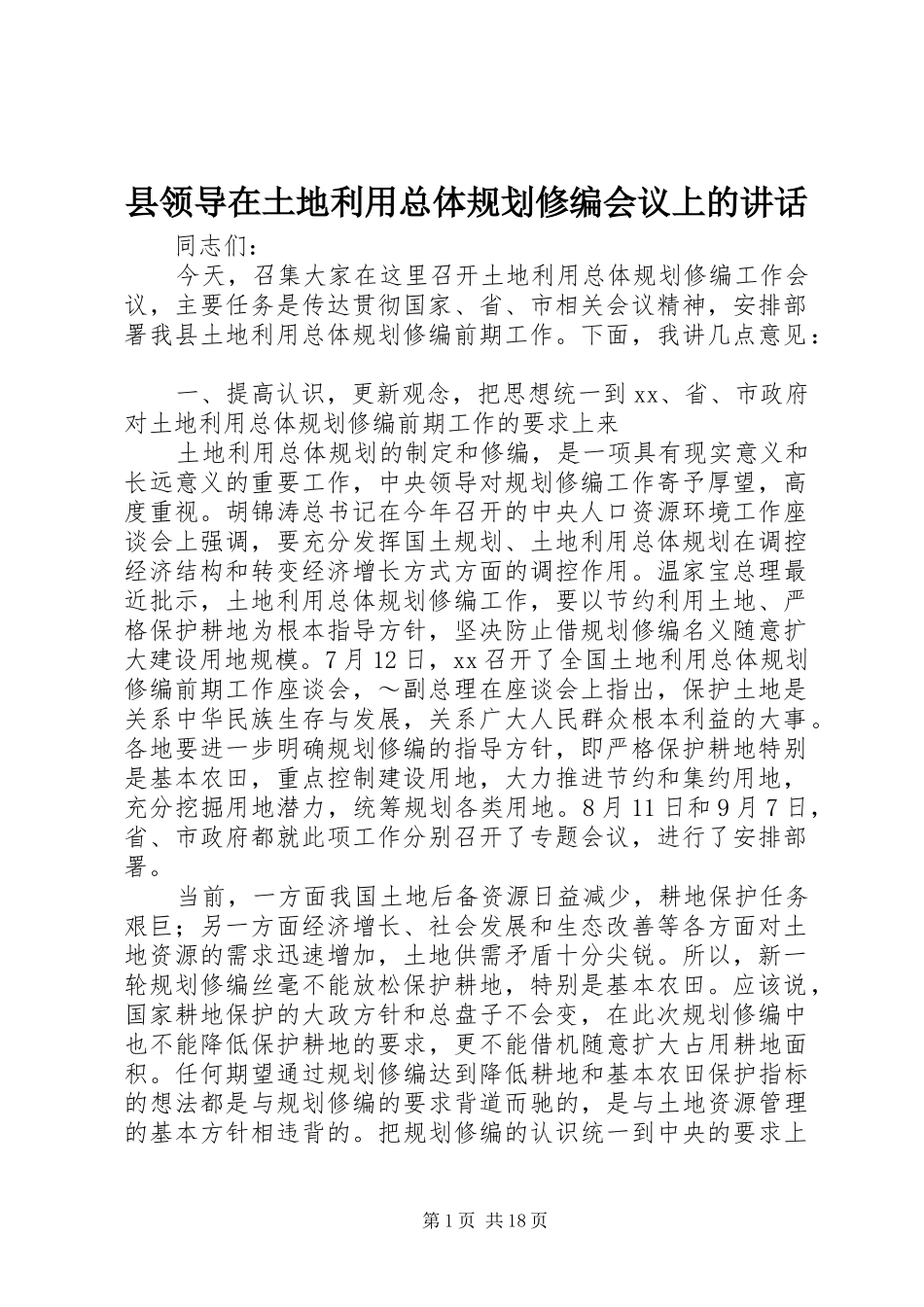 县领导在土地利用总体规划修编会议上的讲话

同志们：

今天，召集大家在这里召开土地利用总体规划修编工作会议，主要任务是传达贯彻国家、省、市相关会议精神，安排部署我县土地利用总体规划修编前期工作。下面，我讲几点意见：

一、提高认识，更新观念，把思想统一到xx、省、市政府对土地利用总体规划修编前期工作的要求上来

土地利用总体规划的制定和修编，是一项具有现实意义和长远意义的重要工作，中央领导对规划修编工作寄予厚望，高度重视。胡锦涛总书记在今年召开的中央人口资源环境工作座谈会上强调，要充分发挥国土规划、土地利用总体规划在调控经济结构和转变经济增长方式方面的调控作用。温家宝总理最近批示，土地利用总体规划修编工作，要以节约利用土地、严格保护耕地为根本指导方针，坚决防止借规划修编名义随意扩大建设用地规模。7月12日，xx召开了全国土地利用总体规划修编前期工作座谈会，～副总理在座谈会上指出，保护土地是关系中华民族生存与发展，关系广大人民群众根本利益的大事。各地要进一步明确规划修编的指导方针，即严格保护耕地特别是基本农田，重点控制建设用地，大力推进节约和集约用地，充分挖掘用地潜力，统筹规划各类用地。8月11日和9月7日，省、市政府都就此项工作分别召开了专题会议，进行了安排部署。

当前，一方面我国土地后备资源日益减少，耕地保护任务艰巨；另一方面经济增长、社会发展和生态改善等各方面对土地资源的需求迅速增加，土地供需矛盾十分尖锐。所以，新一轮规划修编丝毫不能放松保护耕地，特别是基本农田。应该说，国家耕地保护的大政方针和总盘子不会变，在此次规划修编中也不能降低保护耕地的要求，更不能借机随意扩大占用耕地面积。任何期望通过规划修编达到降低耕地和基本农田保护指标的想法都是与规划修编的要求背道而驰的，是与土地资源管理的基本方针相违背的。把规划修编的认识统一到中央的要求上

第1页 共18页